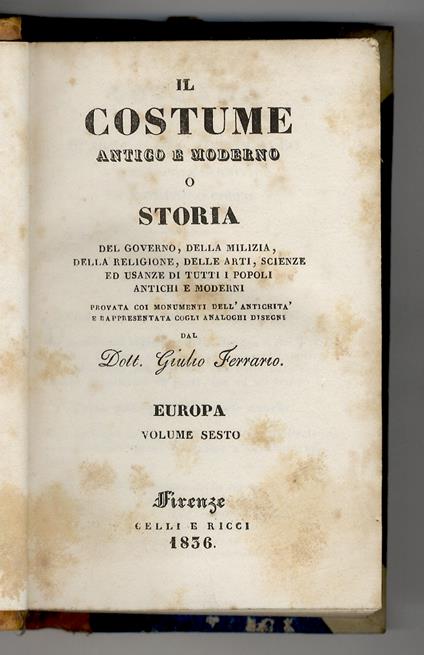 IL
COSTUME
ANTICO E MODERNO
O
STORIA
DEL GOVERNO, DELLA MILIZIA, DELLA RELIGIONE, DELLE ARTI, SCIENZE ED USANZE DI TUTTI I POPOLI ANTICHI E MODERNI
PROVATA COI MONUMENTI DELL'ANTICHITA' E RAPPRESENTATA COGLI ANALOGHI DISEGNI
DAL
Dott. Giulio Ferrario.

EUROPA
VOLUME SESTO

Firenze
CELLI E RICCI
1836.